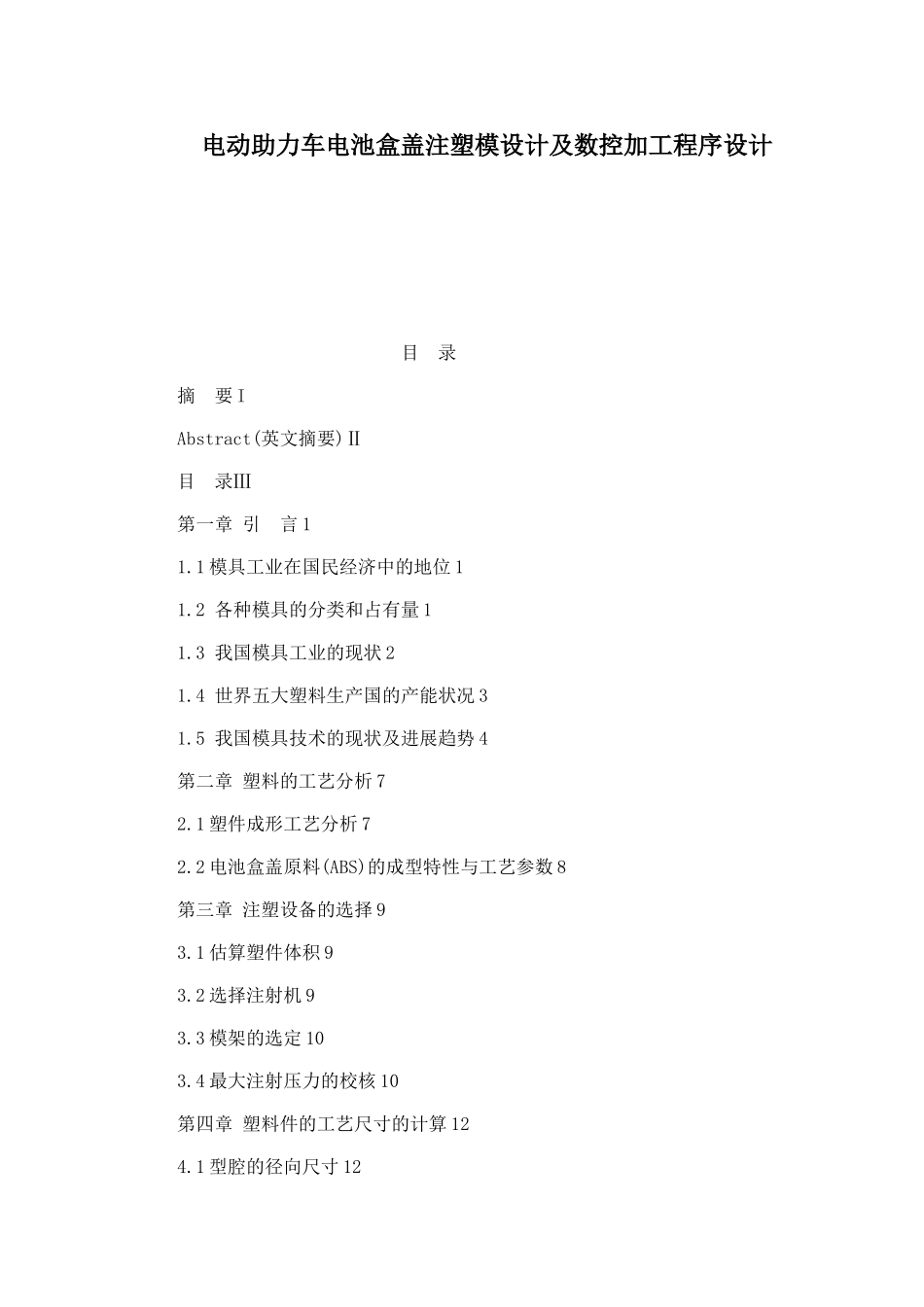 电动助力车电池盒盖注塑模设计及数控加工程序设计

目 录

摘 要I

Abstract(英文摘要)Ⅱ

目 录Ⅲ

第一章 引 言1

1.1模具工业在国民经济中的地位1

1.2 各种模具的分类和占有量1

1.3 我国模具工业的现状2

1.4 世界五大塑料生产国的产能状况3

1.5 我国模具技术的现状及进展趋势4

第二章 塑料的工艺分析7

2.1塑件成形工艺分析7

2.2电池盒盖原料(ABS)的成型特性与工艺参数8

第三章 注塑设备的选择9

3.1估算塑件体积9

3.2选择注射机9

3.3模架的选定10

3.4最大注射压力的校核10

第四章 塑料件的工艺尺寸的计算12

4.1型腔的径向尺寸12